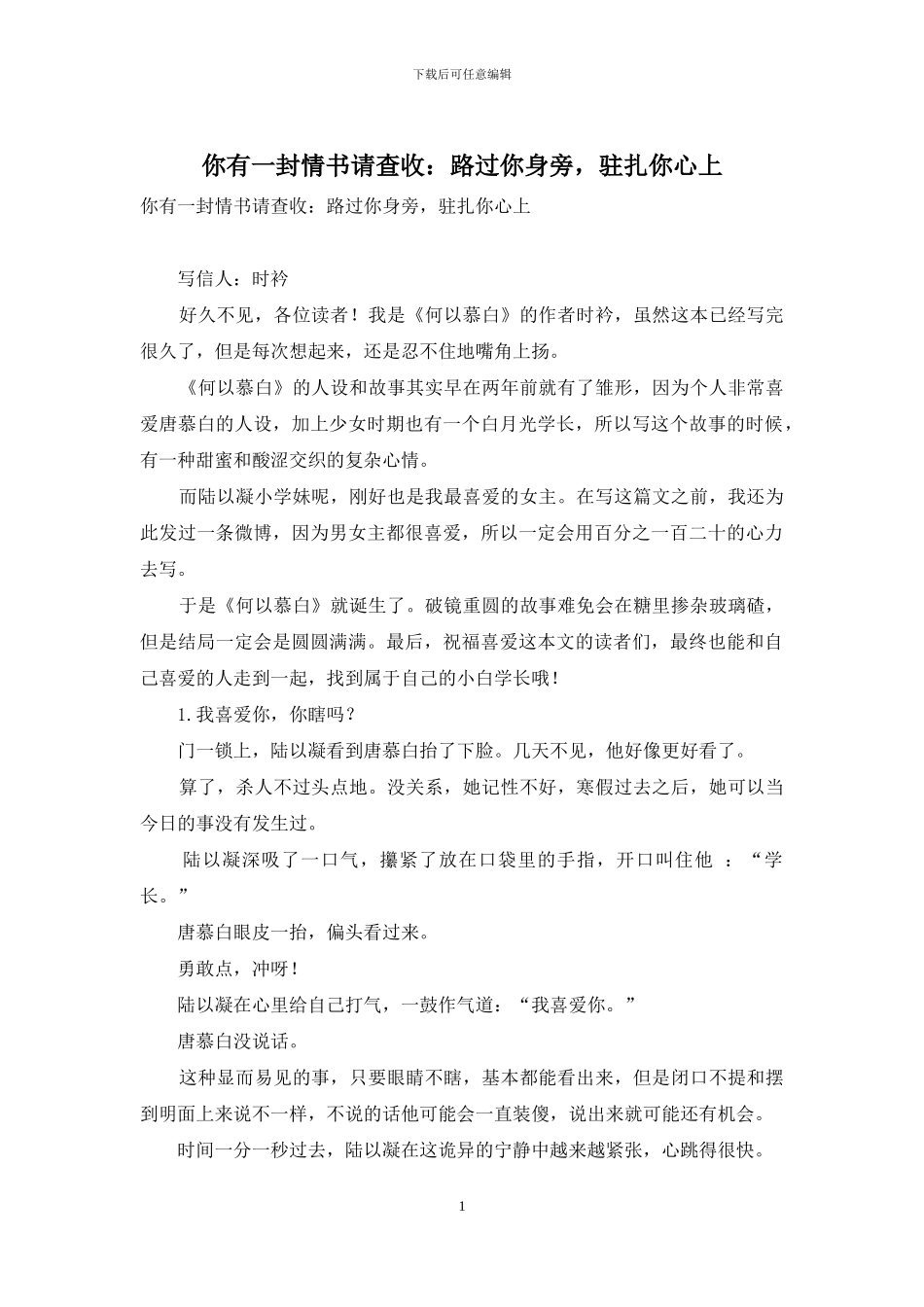 下载后可任意编辑

你有一封情书请查收：路过你身旁，驻扎你心上

你有一封情书请查收：路过你身旁，驻扎你心上

写信人：时衿

好久不见，各位读者！我是《何以慕白》的作者时衿，虽然这本已经写完很久了，但是每次想起来，还是忍不住地嘴角上扬。

《何以慕白》的人设和故事其实早在两年前就有了雏形，因为个人非常喜爱唐慕白的人设，加上少女时期也有一个白月光学长，所以写这个故事的时候，有一种甜蜜和酸涩交织的复杂心情。

而陆以凝小学妹呢，刚好也是我最喜爱的女主。在写这篇文之前，我还为此发过一条微博，因为男女主都很喜爱，所以一定会用百分之一百二十的心力去写。

于是《何以慕白》就诞生了。破镜重圆的故事难免会在糖里掺杂玻璃碴，但是结局一定会是圆圆满满。最后，祝福喜爱这本文的读者们，最终也能和自己喜爱的人走到一起，找到属于自己的小白学长哦！

1. 我喜爱你，你瞎吗？

门一锁上，陆以凝看到唐慕白抬了下脸。几天不见，他好像更好看了。

算了，杀人不过头点地。没关系，她记性不好，寒假过去之后，她可以当今日的事没有发生过。

陆以凝深吸了一口气，攥紧了放在口袋里的手指，开口叫住他 ：“学长。”

唐慕白眼皮一抬，偏头看过来。

勇敢点，冲呀！

陆以凝在心里给自己打气，一鼓作气道：“我喜爱你。”

唐慕白没说话。

这种显而易见的事，只要眼睛不瞎，基本都能看出来，但是闭口不提和摆到明面上来说不一样，不说的话他可能会一直装傻，说出来就可能还有机会。

时间一分一秒过去，陆以凝在这诡异的宁静中越来越紧张，心跳得很快。

1